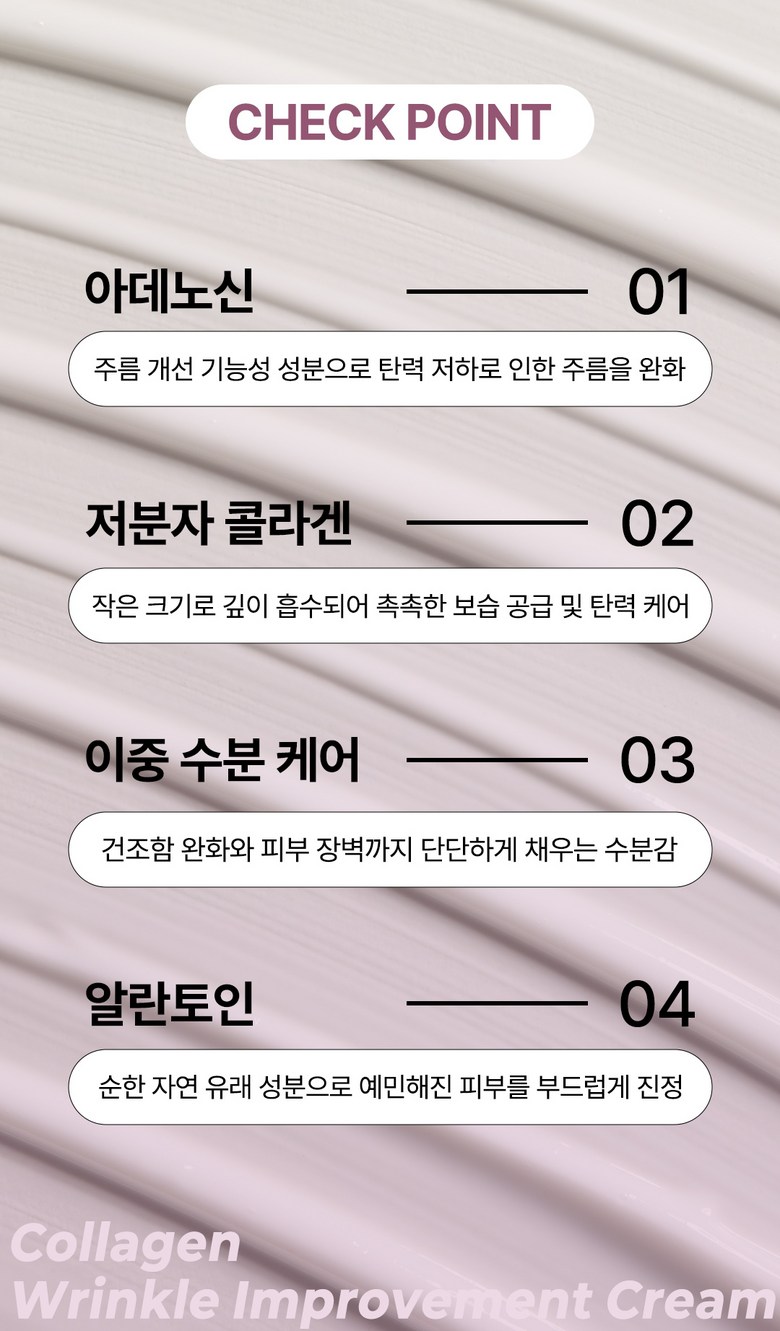 CHECK POINT

아데노신 01

주름 개선 기능성 성분으로 탄력 저하로 인한 주름을 완화

저분자 콜라겐 02

작은 크기로 깊이 흡수되어 촉촉한 보습 공급 및 탄력 케어

이중 수분 케어 03

건조함 완화와 피부 장벽까지 단단하게 채우는 수분감

알란토인 04

순한 자연 유래 성분으로 예민해진 피부를 부드럽게 진정

Collagen
Wrinkle Improvement Cream